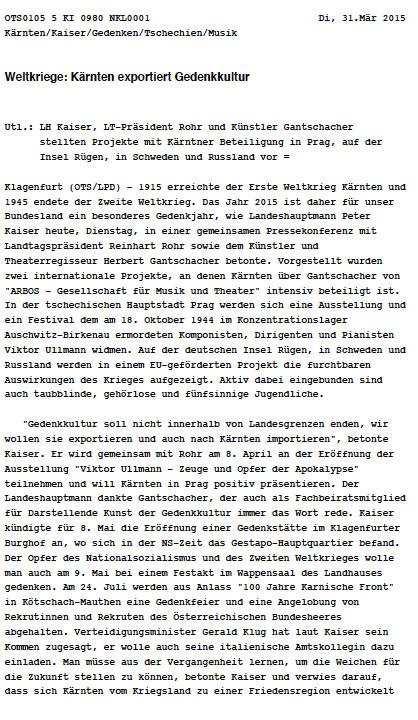 OTS0105 5 KI 0980 NKL0001 Di, 31.Mär 2015
Kärnten/Kaiser/Gedenken/Tschechien/Musik

Weltkriege: Kärnten exportiert Gedenkkultur

Utl.: LH Kaiser, LT-Präsident Rohr und Künstler Gantschacher stellten Projekte mit Kärntner Beteiligung in Prag, auf der Insel Rügen, in Schweden und Russland vor =

Klagenfurt (OTS/LPD) - 1915 erreichte der Erste Weltkrieg Kärnten und 1945 endete der Zweite Weltkrieg. Das Jahr 2015 ist daher für unser Bundesland ein besonderes Gedenkjahr, wie Landeshauptmann Peter Kaiser heute, Dienstag, in einer gemeinsamen Pressekonferenz mit Landtagspräsident Reinhart Rohr sowie dem Künstler und Theaterregisseur Herbert Gantschacher betonte. Vorgestellt wurden zwei internationale Projekte, an denen Kärnten über Gantschacher von "ARBOS - Gesellschaft für Musik und Theater" intensiv beteiligt ist. In der tschechischen Hauptstadt Prag werden sich eine Ausstellung und ein Festival dem am 18. Oktober 1944 im Konzentrationslager Auschwitz-Birkenau ermordeten Komponisten, Dirigenten und Pianisten Viktor Ullmann widmen. Auf der deutschen Insel Rügen, in Schweden und Russland werden in einem EU-geförderten Projekt die furchtbaren Auswirkungen des Krieges aufgezeigt. Aktiv dabei eingebunden sind auch taubblinde, gehörlose und fünfsinnige Jugendliche.

"Gedenkkultur soll nicht innerhalb von Landesgrenzen enden, wir wollen sie exportieren und auch nach Kärnten importieren", betonte Kaiser. Er wird gemeinsam mit Rohr am 8. April an der Eröffnung der Ausstellung "Viktor Ullmann - Zeuge und Opfer der Apokalypse" teilnehmen und will Kärnten in Prag positiv präsentieren. Der Landeshauptmann dankte Gantschacher, der auch als Fachbeiratsmitglied für Darstellende Kunst der Gedenkkultur immer das Wort rede. Kaiser kündigte für 8. Mai die Eröffnung einer Gedenkstätte im Klagenfurter Burghof an, wo sich in der NS-Zeit das Gestapo-Hauptquartier befand. Der Opfer des Nationalsozialismus und des Zweiten Weltkrieges wolle man auch am 9. Mai bei einem Festakt im Wappensaal des Landhauses gedenken. Am 24. Juli werden aus Anlass "100 Jahre Karnische Front" in Kötschach-Mauthen eine Gedenkfeier und eine Angelobung von Rekrutinnen und Rekruten des Österreichischen Bundesheeres abgehalten. Verteidigungsminister Gerald Klug hat laut Kaiser sein Kommen zugesagt, er wolle auch seine italienische Amtskollegin dazu einladen. Man müsse aus der Vergangenheit lernen, um die Weichen für die Zukunft stellen zu können, betonte Kaiser und verwies darauf, dass sich Kärnten vom Kriegsland zu einer Friedensregion entwickelt